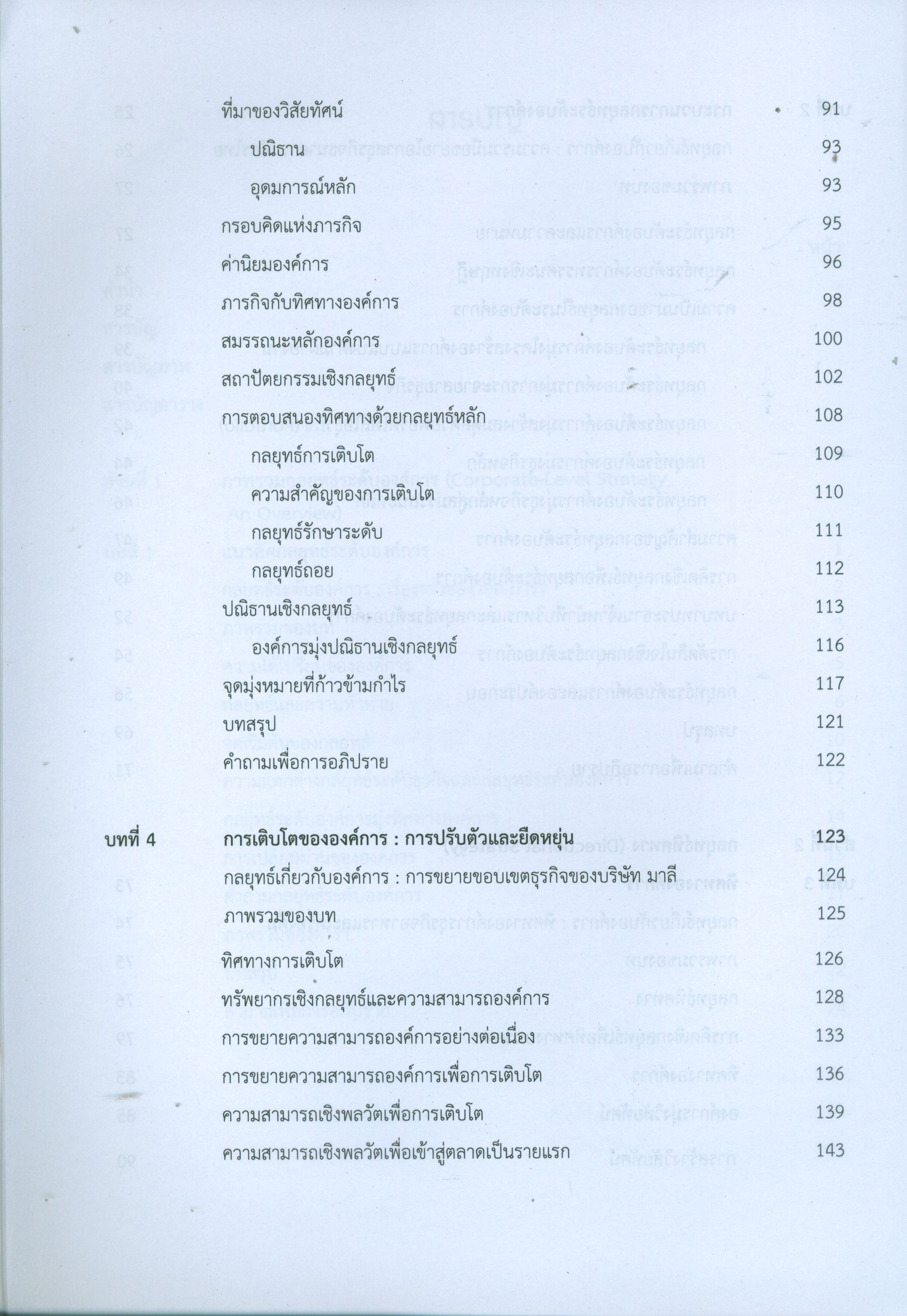 ที่มาของวิสัยทัศน์ 91

ปณิธาน 93

อุดมการณ์หลัก 93

กรอบคิดแห่งภารกิจ 95

ค่านิยมองค์การ 96

ภารกิจกับทิศทางองค์การ 98

สมรรถนะหลักองค์การ 100

สถาปัตยกรรมเชิงกลยุทธ์ 102

การตอบสนองทิศทางด้วยกลยุทธ์หลัก 108

กลยุทธ์การเติบโต 109

ความสำคัญของการเติบโต 110

กลยุทธ์รักษาระดับ 111

กลยุทธ์ถอย 112

ปณิธานเชิงกลยุทธ์ 113

องค์การมุ่งปณิธานเชิงกลยุทธ์ 116

จุดมุ่งหมายที่ก้าวข้ามกำไร 117

บทสรุป 121

คำถามเพื่อการอภิปราย 122

บทที่ 4 การเติบโตขององค์การ : การปรับตัวและยืดหยุ่น 123

กลยุทธ์เกี่ยวกับองค์การ : การขยายขอบเขตธุรกิจของบริษัท มาลี 124

ภาพรวมของบท 125

ทิศทางการเติบโต 126

ทรัพยากรเชิงกลยุทธ์และความสามารถองค์การ 128

การขยายความสามารถองค์การอย่างต่อเนื่อง 133

การขยายความสามารถองค์การเพื่อการเติบโต 136

ความสามารถเชิงพลวัตเพื่อการเติบโต 139

ความสามารถเชิงพลวัตเพื่อเข้าสู่ตลาดเป็นรายแรก 143